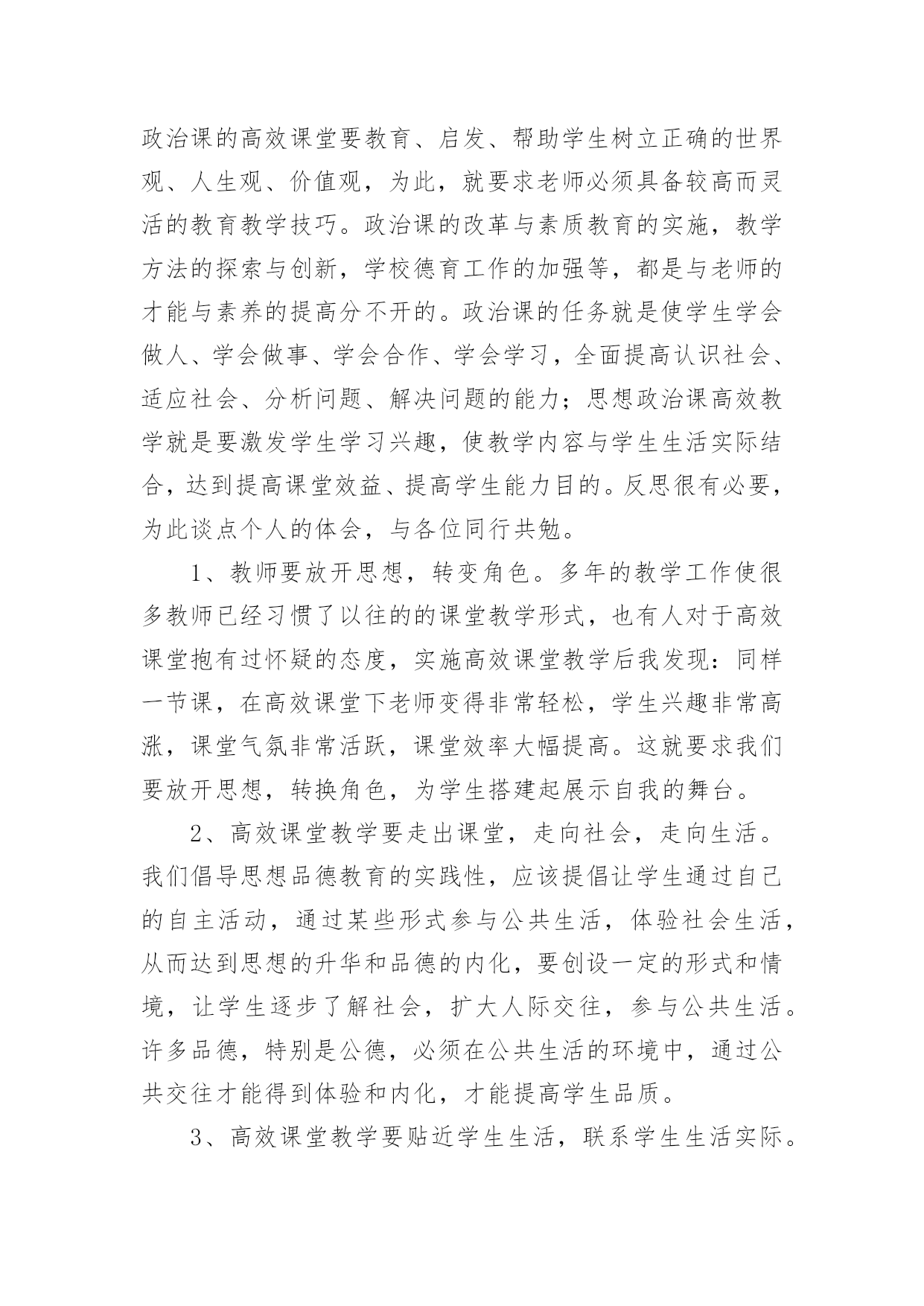 政治课的高效课堂要教育、启发、帮助学生树立正确的世界观、人生观、价值观，为此，就要求老师必须具备较高而灵活的教育教学技巧。政治课的改革与素质教育的实施，教学方法的探索与创新，学校德育工作的加强等，都是与老师的才能与素养的提高分不开的。政治课的任务就是使学生学会做人、学会做事、学会合作、学会学习，全面提高认识社会、适应社会、分析问题、解决问题的能力；思想政治课高效教学就是要激发学生学习兴趣，使教学内容与学生生活实际结合，达到提高课堂效益、提高学生能力目的。反思很有必要，为此谈点个人的体会，与各位同行共勉。

1、教师要放开思想，转变角色。多年的教学工作使很多教师已经习惯了以往的的课堂教学形式，也有人对于高效课堂抱有过怀疑的态度，实施高效课堂教学后我发现：同样一节课，在高效课堂下老师变得非常轻松，学生兴趣非常高涨，课堂气氛非常活跃，课堂效率大幅提高。这就要求我们要放开思想，转换角色，为学生搭建起展示自我的舞台。

2、高效课堂教学要走出课堂，走向社会，走向生活。我们倡导思想品德教育的实践性，应该提倡让学生通过自己的自主活动，通过某些形式参与公共生活，体验社会生活，从而达到思想的升华和品德的内化，要创设一定的形式和情境，让学生逐步了解社会，扩大人际交往，参与公共生活。许多品德，特别是公德，必须在公共生活的环境中，通过公共交往才能得到体验和内化，才能提高学生品质。

3、高效课堂教学要贴近学生生活，联系学生生活实际。